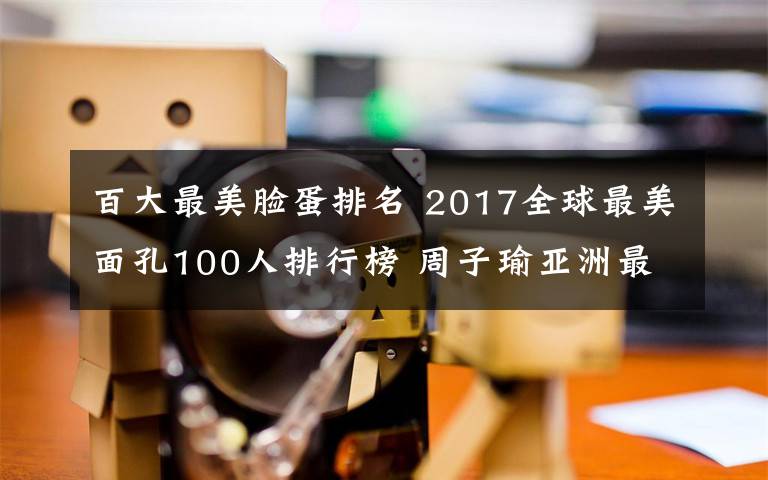 百大最美脸蛋排名 2017全球最美面孔100人排行榜 周子瑜亚洲最